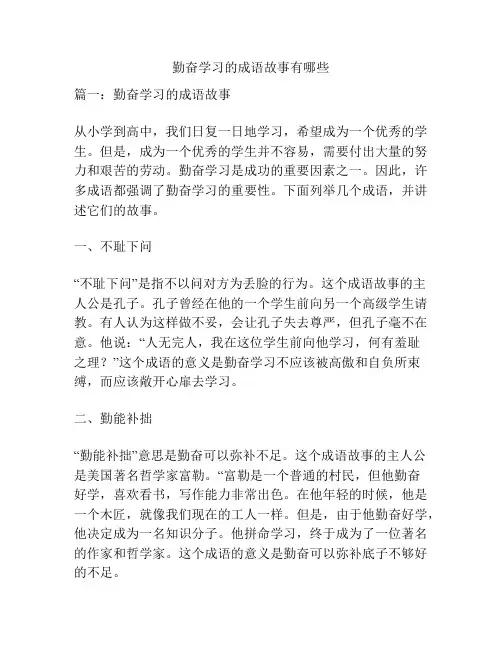 勤奋学习的成语故事有哪些

篇一：勤奋学习的成语故事

从小学到高中，我们日复一日地学习，希望成为一个优秀的学生。但是，成为一个优秀的学生并不容易，需要付出大量的努力和艰苦的劳动。勤奋学习是成功的重要因素之一。因此，许多成语都强调了勤奋学习的重要性。下面列举几个成语，并讲述它们的故事。

一、不耻下问

“不耻下问”是指不以问对方为丢脸的行为。这个成语故事的主人公是孔子。孔子曾经在他的一个学生前向另一个高级学生请教。有人认为这样做不妥，会让孔子失去尊严，但孔子毫不在意。他说：“人无完人，我在这位学生前向他学习，何有羞耻之理？”这个成语的意义是勤奋学习不应该被高傲和自负所束缚，而应该敞开心扉去学习。

二、勤能补拙

“勤能补拙”意思是勤奋可以弥补不足。这个成语故事的主人公是美国著名哲学家富勒。“富勒是一个普通的村民，但他勤奋好学，喜欢看书，写作能力非常出色。在他年轻的时候，他是一个木匠，就像我们现在的工人一样。但是，由于他勤奋好学，他决定成为一名知识分子。他拼命学习，终于成为了一位著名的作家和哲学家。这个成语的意义是勤奋可以弥补底子不够好的不足。